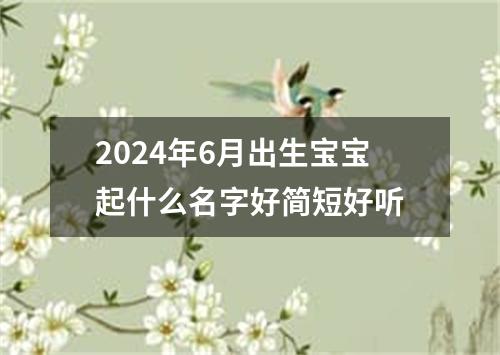 2024年6月出生宝宝
起什么名字好简短好听